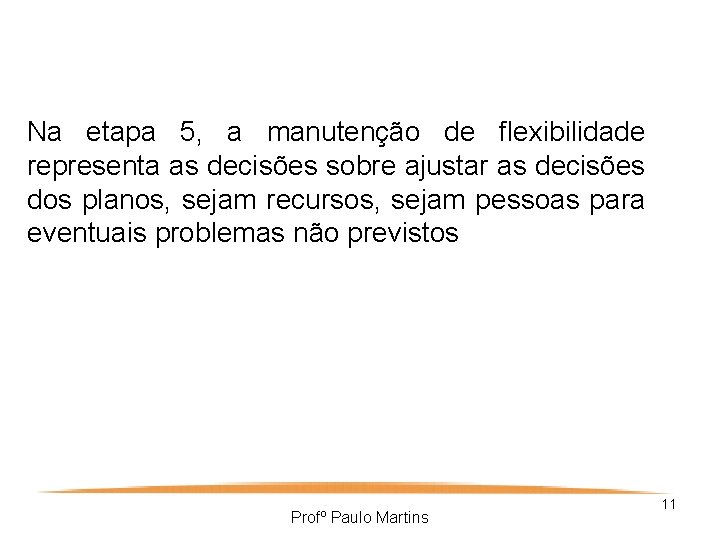 Na etapa 5, a manutenção de flexibilidade representa as decisões sobre ajustar as decisões dos planos, sejam recursos, sejam pessoas para eventuais problemas não previstos

11

Profº Paulo Martins